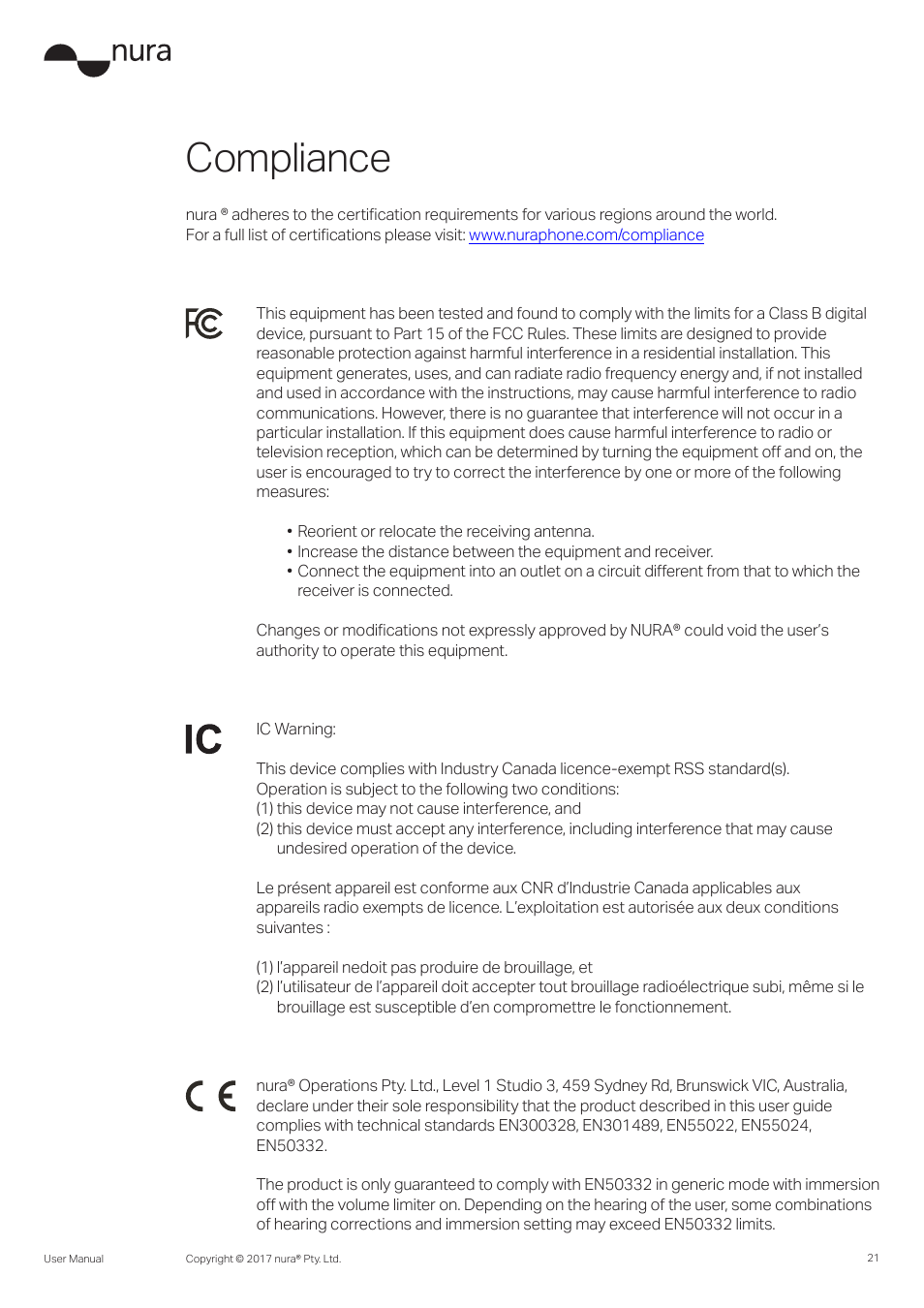 nura

Compliance

nura ® adheres to the certification requirements for various regions around the world.
For a full list of certifications please visit: www.nuraphone.com/compliance

FC

This equipment has been tested and found to comply with the limits for a Class B digital device, pursuant to Part 15 of the FCC Rules. These limits are designed to provide reasonable protection against harmful interference in a residential installation. This equipment generates, uses, and can radiate radio frequency energy and, if not installed and used in accordance with the instructions, may cause harmful interference to radio communications. However, there is no guarantee that interference will not occur in a particular installation. If this equipment does cause harmful interference to radio or television reception, which can be determined by turning the equipment off and on, the user is encouraged to try to correct the interference by one or more of the following measures:

• Reorient or relocate the receiving antenna.
• Increase the distance between the equipment and receiver.
• Connect the equipment into an outlet on a circuit different from that to which the receiver is connected.

Changes or modifications not expressly approved by NURA® could void the user's authority to operate this equipment.

IC

IC Warning:

This device complies with Industry Canada licence-exempt RSS standard(s).
Operation is subject to the following two conditions:
(1) this device may not cause interference, and
(2) this device must accept any interference, including interference that may cause undesired operation of the device.

Le présent appareil est conforme aux CNR d'Industrie Canada applicables aux appareils radio exempts de licence. L'exploitation est autorisée aux deux conditions suivantes :

(1) l'appareil nedoit pas produire de brouillage, et
(2) l'utilisateur de l'appareil doit accepter tout brouillage radioélectrique subi, même si le brouillage est susceptible d'en compromettre le fonctionnement.

CE

nura® Operations Pty. Ltd., Level 1 Studio 3, 459 Sydney Rd, Brunswick VIC, Australia, declare under their sole responsibility that the product described in this user guide complies with technical standards EN300328, EN301489, EN55022, EN55024, EN50332.

The product is only guaranteed to comply with EN50332 in generic mode with immersion off with the volume limiter on. Depending on the hearing of the user, some combinations of hearing corrections and immersion setting may exceed EN50332 limits.

User Manual

Copyright © 2017 nura® Pty. Ltd.

21